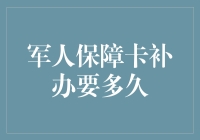 军人保障卡补办要多久